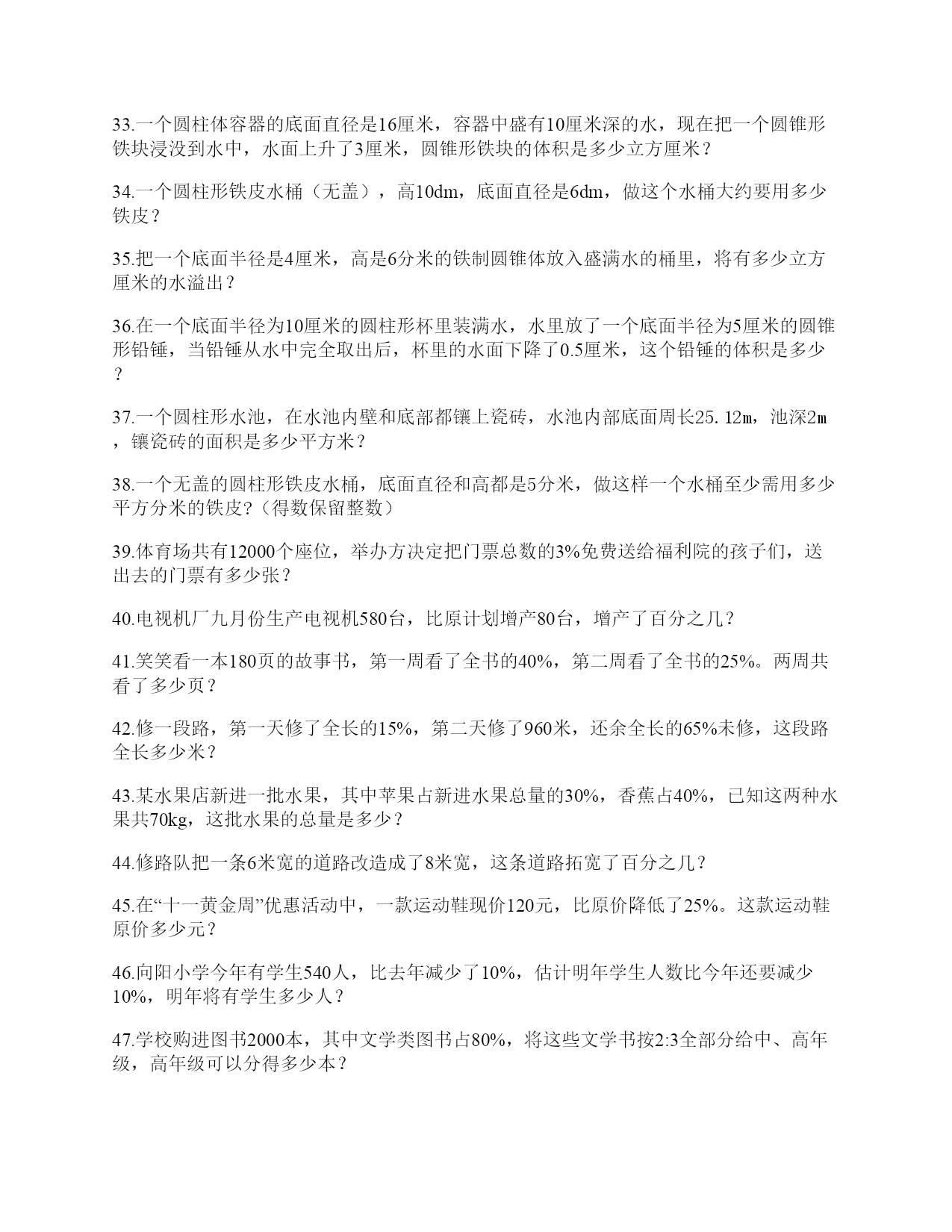 33.一个圆柱体容器的底面直径是16厘米，容器中盛有10厘米深的水，现在把一个圆锥形铁块浸没到水中，水面上升了3厘米，圆锥形铁块的体积是多少立方厘米？

34.一个圆柱形铁皮水桶（无盖），高10dm，底面直径是6dm，做这个水桶大约要用多少铁皮？

35.把一个底面半径是4厘米，高是6分米的铁制圆锥体放入盛满水的桶里，将有多少立方厘米的水溢出？

36.在一个底面半径为10厘米的圆柱形杯里装满水，水里放了一个底面半径为5厘米的圆锥形铅锤，当铅锤从水中完全取出后，杯里的水面下降了0.5厘米，这个铅锤的体积是多少？

37.一个圆柱形水池，在水池内壁和底部都镶上瓷砖，水池内部底面周长25.12m，池深2m，镶瓷砖的面积是多少平方米？

38.一个无盖的圆柱形铁皮水桶，底面直径和高都是5分米，做这样一个水桶至少需用多少平方分米的铁皮?（得数保留整数）

39.体育场共有12000个座位，举办方决定把门票总数的3%免费送给福利院的孩子们，送出去的门票有多少张？

40.电视机厂九月份生产电视机580台，比原计划增产80台，增产了百分之几？

41.笑笑看一本180页的故事书，第一周看了全书的40%，第二周看了全书的25%。两周共看了多少页？

42.修一段路，第一天修了全长的15%，第二天修了960米，还余全长的65%未修，这段路全长多少米？

43.某水果店新进一批水果，其中苹果占新进水果总量的30%，香蕉占40%，已知这两种水果共70kg，这批水果的总量是多少？

44.修路队把一条6米宽的道路改造成了8米宽，这条道路拓宽了百分之几？

45.在“十一黄金周”优惠活动中，一款运动鞋现价120元，比原价降低了25%。这款运动鞋原价多少元？

46.向阳小学今年有学生540人，比去年减少了10%，估计明年学生人数比今年还要减少10%，明年将有学生多少人？

47.学校购进图书2000本，其中文学类图书占80%，将这些文学书按2:3全部分给中、高年级，高年级可以分得多少本？